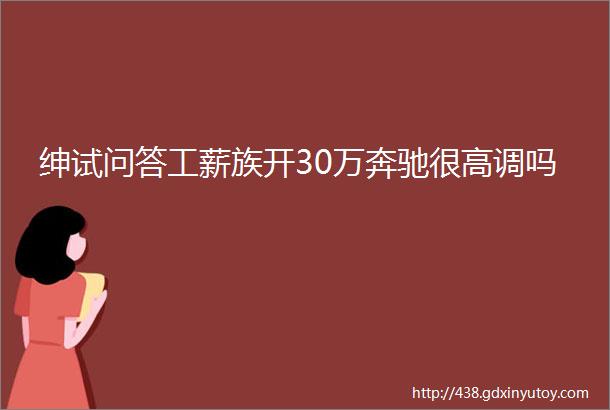 绅试问答工薪族开30万奔驰很高调吗

http://438.gdxinyutoy.com